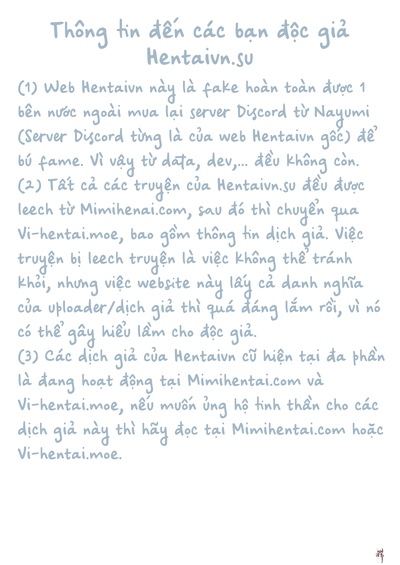 Thông tin đến các bạn độc giả Hentaivn.su

(1) Web Hentaivn này là fake hoàn toàn được 1 bên nước ngoài mua lại server Discord từ Nayumi (Server Discord từng là của web Hentaivn gốc) để bú fame. Vì vậy từ data, dev,... đều không còn.
(2) Tất cả các truyện của Hentaivn.su đều được leech từ Mimihenai.com, sau đó thì chuyển qua Vi-hentai.moe, bao gồm thông tin dịch giả. Việc truyện bị leech truyện là việc không thể tránh khỏi, nhưng việc website này lấy cả danh nghĩa của uploader/dịch giả thì quá đáng lắm rồi, vì nó có thể gây hiểu lầm cho độc giả.
(3) Các dịch giả của Hentaivn cũ hiện tại đa phần là đang hoạt động tại Mimihentai.com và Vi-hentai.moe, nếu muốn ủng hộ tinh thần cho các dịch giả này thì hãy đọc tại Mimihentai.com hoặc Vi-hentai.moe.